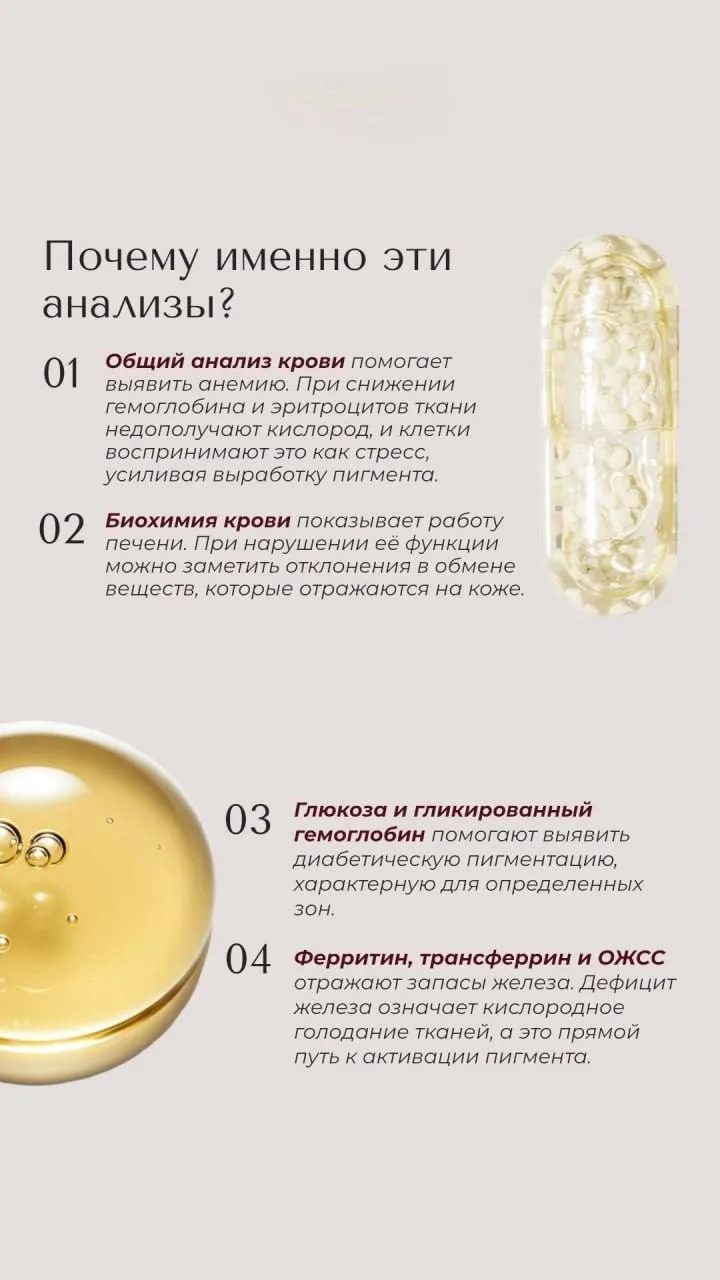 Почему именно эти анализы?

01 Общий анализ крови помогает выявить анемию. При снижении гемоглобина и эритроцитов ткани недополучают кислород, и клетки воспринимают это как стресс, усиливая выработку пигмента.

02 Биохимия крови показывает работу печени. При нарушении её функции можно заметить отклонения в обмене веществ, которые отражаются на коже.

03 Глюкоза и гликированный гемоглобин помогают выявить диабетическую пигментацию, характерную для определенных зон.

04 Ферритин, трансферрин и ОЖСС отражают запасы железа. Дефицит железа означает кислородное голодание тканей, а это прямой путь к активации пигмента.